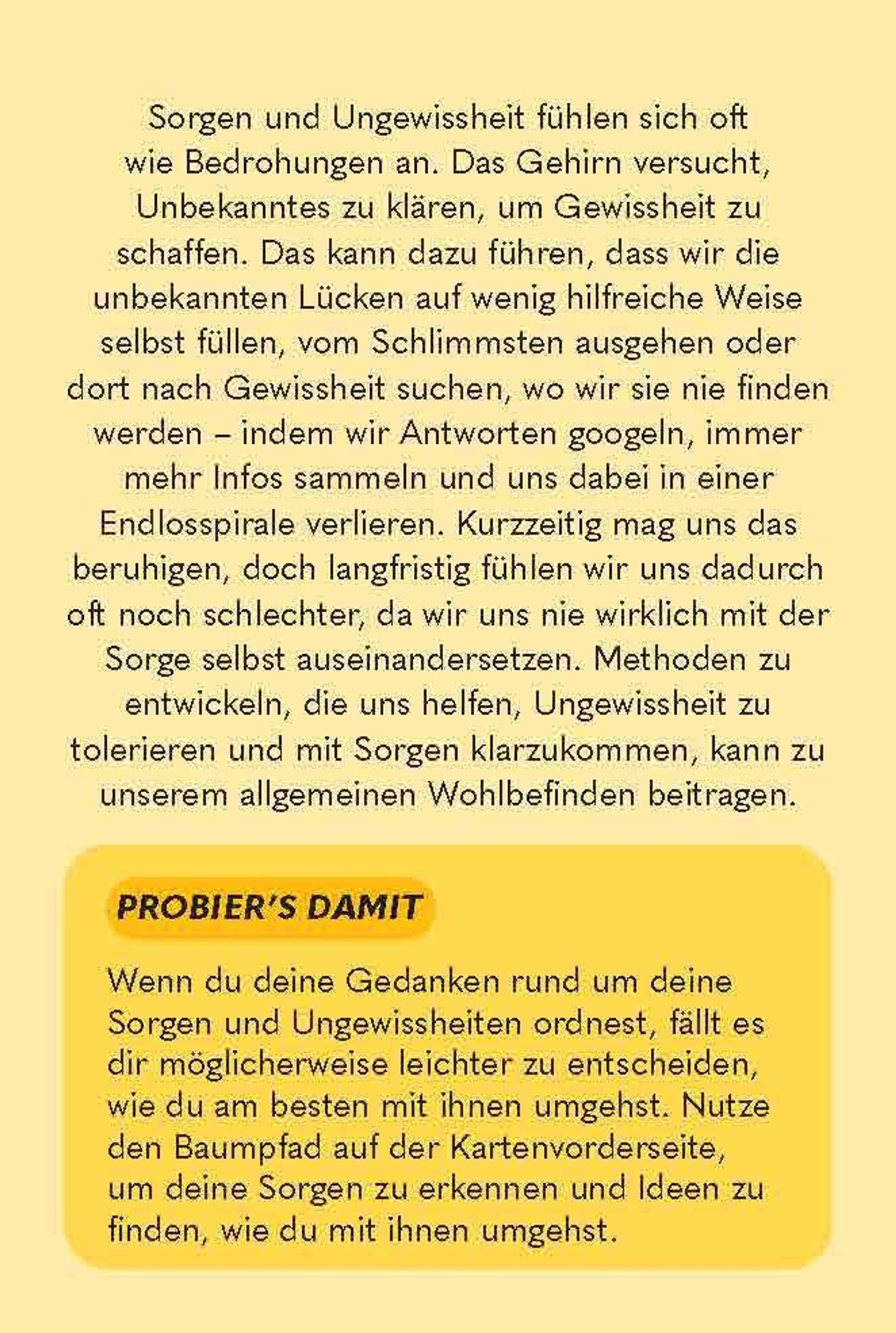 Sorgen und Ungewissheit fühlen sich oft wie Bedrohungen an. Das Gehirn versucht, Unbekanntes zu klären, um Gewissheit zu schaffen. Das kann dazu führen, dass wir die unbekannten Lücken auf wenig hilfreiche Weise selbst füllen, vom Schlimmsten ausgehen oder dort nach Gewissheit suchen, wo wir sie nie finden werden – indem wir Antworten googeln, immer mehr Infos sammeln und uns dabei in einer Endlosspirale verlieren. Kurzzeitig mag uns das beruhigen, doch langfristig fühlen wir uns dadurch oft noch schlechter, da wir uns nie wirklich mit der Sorge selbst auseinandersetzen. Methoden zu entwickeln, die uns helfen, Ungewissheit zu tolerieren und mit Sorgen klarzukommen, kann zu unserem allgemeinen Wohlbefinden beitragen.

PROBIER'S DAMIT

Wenn du deine Gedanken rund um deine Sorgen und Ungewissheiten ordnest, fällt es dir möglicherweise leichter zu entscheiden, wie du am besten mit ihnen umgehst. Nutze den Baumpfad auf der Kartenvorderseite, um deine Sorgen zu erkennen und Ideen zu finden, wie du mit ihnen umgehst.